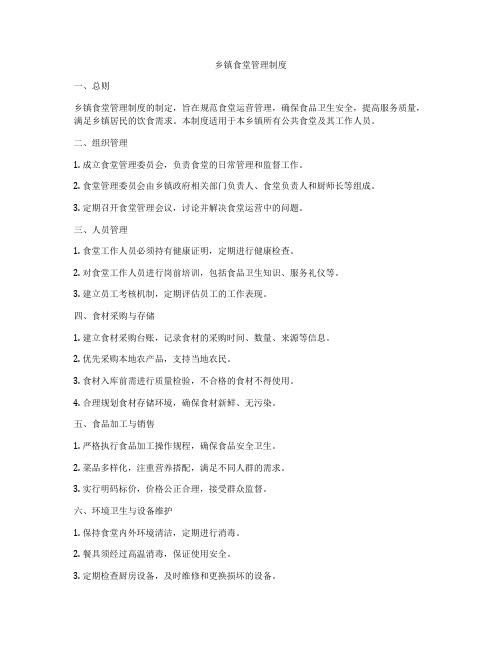 乡镇食堂管理制度

一、总则

乡镇食堂管理制度的制定，旨在规范食堂运营管理，确保食品卫生安全，提高服务质量，满足乡镇居民的饮食需求。本制度适用于本乡镇所有公共食堂及其工作人员。

二、组织管理

1. 成立食堂管理委员会，负责食堂的日常管理和监督工作。

2. 食堂管理委员会由乡镇政府相关部门负责人、食堂负责人和厨师长等组成。

3. 定期召开食堂管理会议，讨论并解决食堂运营中的问题。

三、人员管理

1. 食堂工作人员必须持有健康证明，定期进行健康检查。

2. 对食堂工作人员进行岗前培训，包括食品卫生知识、服务礼仪等。

3. 建立员工考核机制，定期评估员工的工作表现。

四、食材采购与存储

1. 建立食材采购台账，记录食材的采购时间、数量、来源等信息。

2. 优先采购本地农产品，支持当地农民。

3. 食材入库前需进行质量检验，不合格的食材不得使用。

4. 合理规划食材存储环境，确保食材新鲜、无污染。

五、食品加工与销售

1. 严格执行食品加工操作规程，确保食品安全卫生。

2. 菜品多样化，注重营养搭配，满足不同人群的需求。

3. 实行明码标价，价格公正合理，接受群众监督。

六、环境卫生与设备维护

1. 保持食堂内外环境清洁，定期进行消毒。

2. 餐具须经过高温消毒，保证使用安全。

3. 定期检查厨房设备，及时维修和更换损坏的设备。